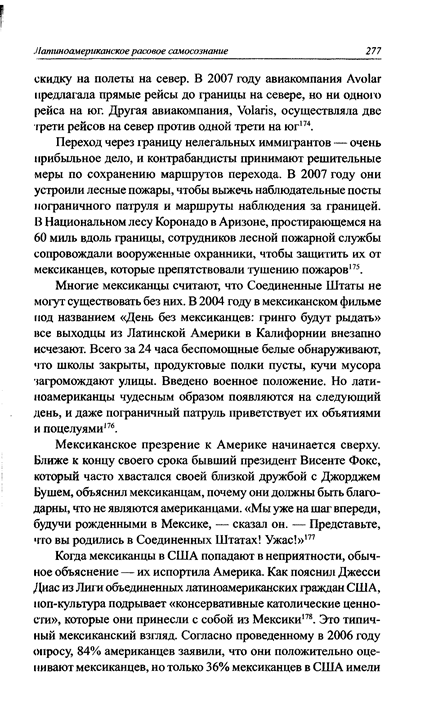 Латиноамериканское расовое самосознание 277

скидку на полеты на север. В 2007 году авиакомпания Avolar предлагала прямые рейсы до границы на севере, но ни одного рейса на юг. Другая авиакомпания, Volaris, осуществляла две трети рейсов на север против одной трети на юг$^{174}$.

Переход через границу нелегальных иммигрантов — очень прибыльное дело, и контрабандисты принимают решительные меры по сохранению маршрутов перехода. В 2007 году они устроили лесные пожары, чтобы выжечь наблюдательные посты пограничного патруля и маршруты наблюдения за границей. В Национальном лесу Коронадо в Аризоне, простирающемся на 60 миль вдоль границы, сотрудников лесной пожарной службы сопровождали вооруженные охранники, чтобы защитить их от мексиканцев, которые препятствовали тушению пожаров$^{175}$.

Многие мексиканцы считают, что Соединенные Штаты не могут существовать без них. В 2004 году в мексиканском фильме под названием «День без мексиканцев: гринго будут рыдать» все выходцы из Латинской Америки в Калифорнии внезапно исчезают. Всего за 24 часа беспомощные белые обнаруживают, что школы закрыты, продуктовые полки пусты, кучи мусора загромождают улицы. Введено военное положение. Но латиноамериканцы чудесным образом появляются на следующий день, и даже пограничный патруль приветствует их объятиями и поцелуями$^{176}$.

Мексиканское презрение к Америке начинается сверху. Ближе к концу своего срока бывший президент Висенте Фокс, который часто хвастался своей близкой дружбой с Джорджем Бушем, объяснил мексиканцам, почему они должны быть благодарны, что не являются американцами. «Мы уже на шаг впереди, будучи рожденными в Мексике, — сказал он. — Представьте, что вы родились в Соединенных Штатах! Ужас!»$^{177}$

Когда мексиканцы в США попадают в неприятности, обычное объяснение — их испортила Америка. Как пояснил Джесси Диас из Лиги объединенных латиноамериканских граждан США, поп-культура подрывает «консервативные католические ценности», которые они принесли с собой из Мексики$^{178}$. Это типичный мексиканский взгляд. Согласно проведенному в 2006 году опросу, 84% американцев заявили, что они положительно оценивают мексиканцев, но только 36% мексиканцев в США имели